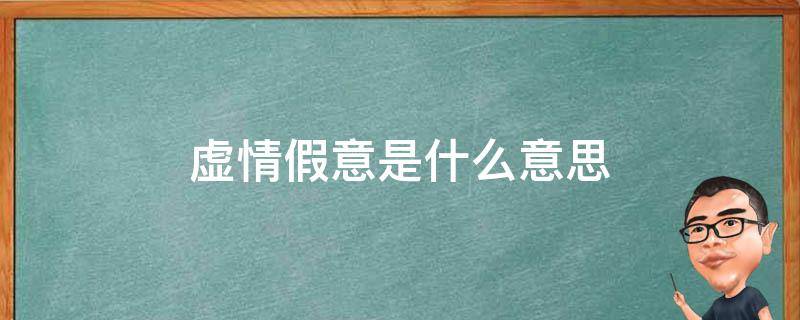 虚情假意是什么意思